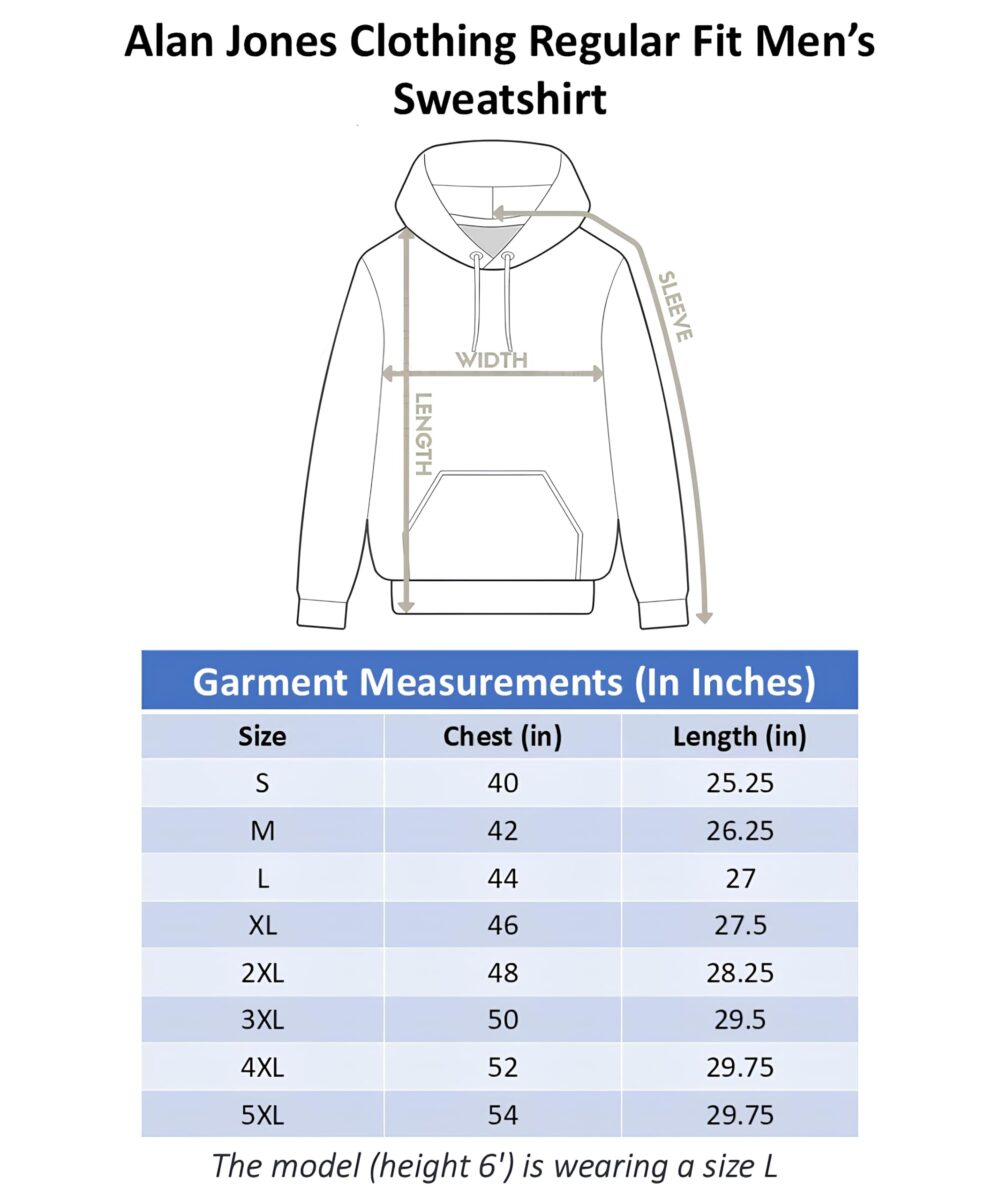 Alan Jones Clothing Regular Fit Men's Sweatshirt

SLEEVE
WIDTH
LENGTH

Garment Measurements (In Inches)

| Size | Chest (in) | Length (in) |
|---|---|---|
| S | 40 | 25.25 |
| M | 42 | 26.25 |
| L | 44 | 27 |
| XL | 46 | 27.5 |
| 2XL | 48 | 28.25 |
| 3XL | 50 | 29.5 |
| 4XL | 52 | 29.75 |
| 5XL | 54 | 29.75 |

The model (height 6') is wearing a size L